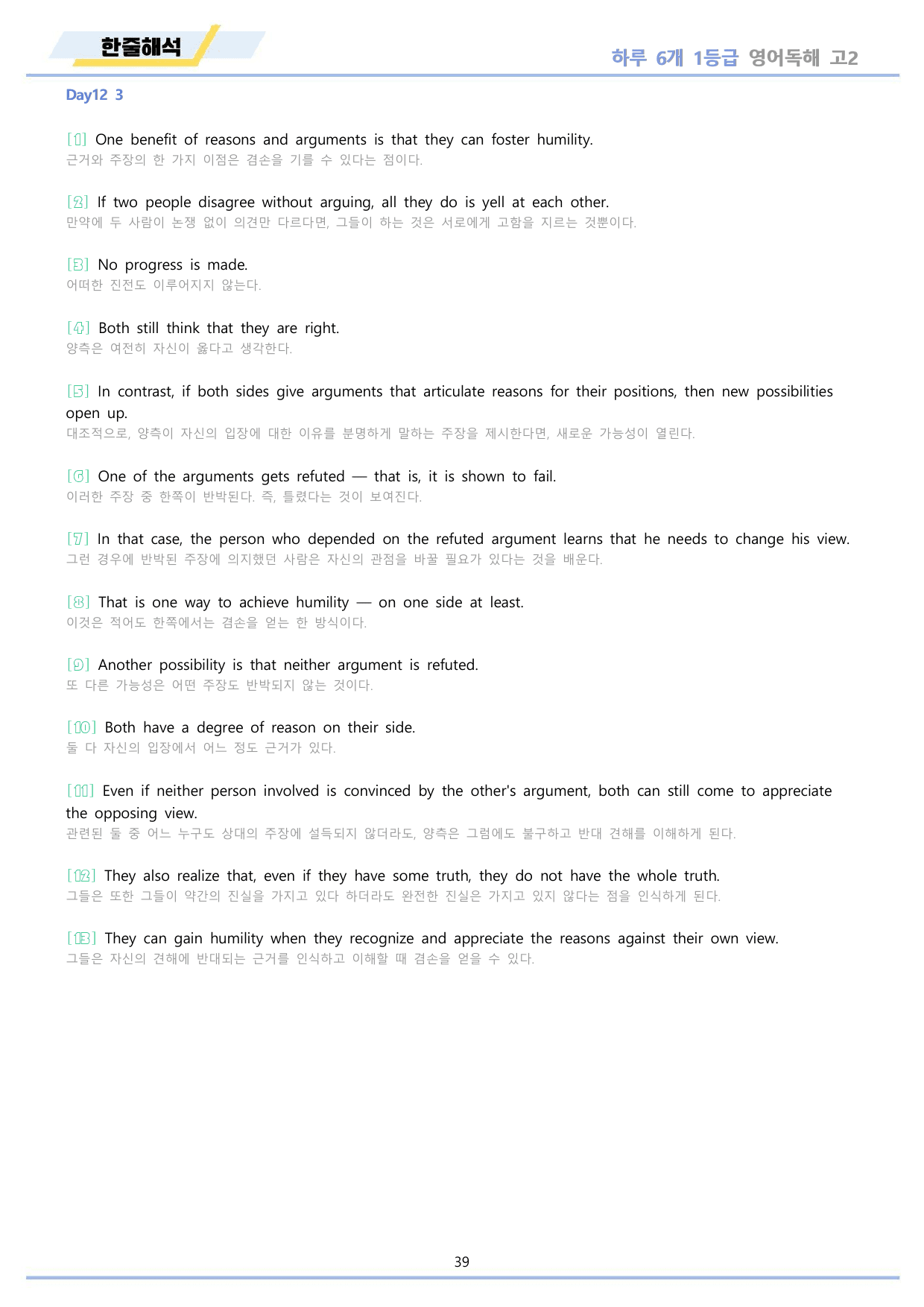 한줄해석

하루 6개 1등급 영어독해 고2

Day12 3

[1] One benefit of reasons and arguments is that they can foster humility.
근거와 주장의 한 가지 이점은 겸손을 기를 수 있다는 점이다.

[2] If two people disagree without arguing, all they do is yell at each other.
만약에 두 사람이 논쟁 없이 의견만 다르다면, 그들이 하는 것은 서로에게 고함을 지르는 것뿐이다.

[3] No progress is made.
어떠한 진전도 이루어지지 않는다.

[4] Both still think that they are right.
양측은 여전히 자신이 옳다고 생각한다.

[5] In contrast, if both sides give arguments that articulate reasons for their positions, then new possibilities open up.
대조적으로, 양측이 자신의 입장에 대한 이유를 분명하게 말하는 주장을 제시한다면, 새로운 가능성이 열린다.

[6] One of the arguments gets refuted — that is, it is shown to fail.
이러한 주장 중 한쪽이 반박된다. 즉, 틀렸다는 것이 보여진다.

[7] In that case, the person who depended on the refuted argument learns that he needs to change his view.
그런 경우에 반박된 주장에 의지했던 사람은 자신의 관점을 바꿀 필요가 있다는 것을 배운다.

[8] That is one way to achieve humility — on one side at least.
이것은 적어도 한쪽에서는 겸손을 얻는 한 방식이다.

[9] Another possibility is that neither argument is refuted.
또 다른 가능성은 어떤 주장도 반박되지 않는 것이다.

[10] Both have a degree of reason on their side.
둘 다 자신의 입장에서 어느 정도 근거가 있다.

[11] Even if neither person involved is convinced by the other's argument, both can still come to appreciate the opposing view.
관련된 둘 중 어느 누구도 상대의 주장에 설득되지 않더라도, 양측은 그럼에도 불구하고 반대 견해를 이해하게 된다.

[12] They also realize that, even if they have some truth, they do not have the whole truth.
그들은 또한 그들이 약간의 진실을 가지고 있다 하더라도 완전한 진실은 가지고 있지 않다는 점을 인식하게 된다.

[13] They can gain humility when they recognize and appreciate the reasons against their own view.
그들은 자신의 견해에 반대되는 근거를 인식하고 이해할 때 겸손을 얻을 수 있다.

39